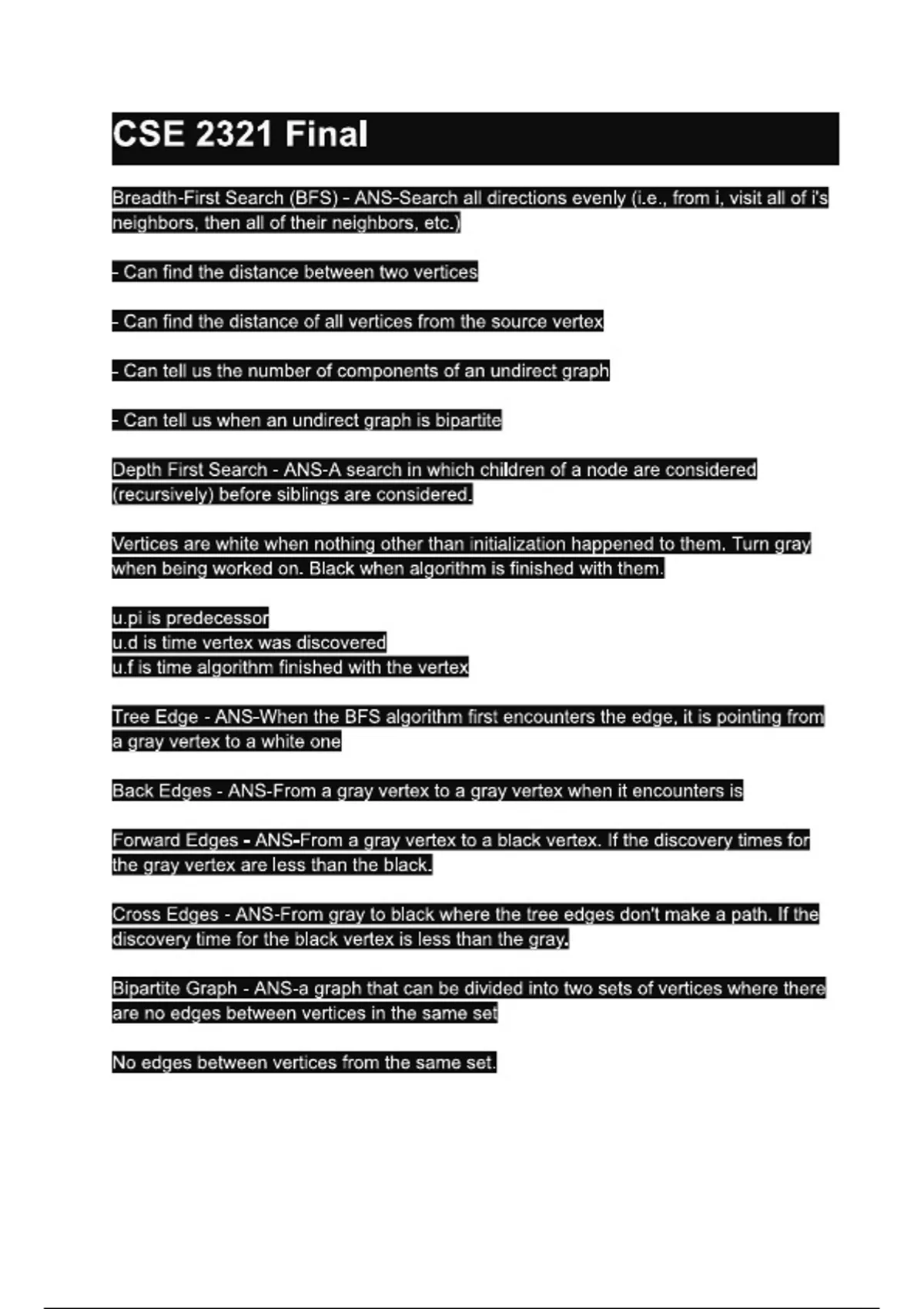 CSE 2321 Final

Breadth-First Search (BFS) - ANS-Search all directions evenly (i.e., from i, visit all of i's neighbors, then all of their neighbors, etc.)

- Can find the distance between two vertices

- Can find the distance of all vertices from the source vertex

- Can tell us the number of components of an undirect graph

- Can tell us when an undirect graph is bipartite

Depth First Search - ANS-A search in which children of a node are considered (recursively) before siblings are considered.

Vertices are white when nothing other than initialization happened to them. Turn gray when being worked on. Black when algorithm is finished with them.

u.pi is predecessor
u.d is time vertex was discovered
u.f is time algorithm finished with the vertex

Tree Edge - ANS-When the BFS algorithm first encounters the edge, it is pointing from a gray vertex to a white one

Back Edges - ANS-From a gray vertex to a gray vertex when it encounters is

Forward Edges - ANS-From a gray vertex to a black vertex. If the discovery times for the gray vertex are less than the black.

Cross Edges - ANS-From gray to black where the tree edges don't make a path. If the discovery time for the black vertex is less than the gray.

Bipartite Graph - ANS-a graph that can be divided into two sets of vertices where there are no edges between vertices in the same set

No edges between vertices from the same set.